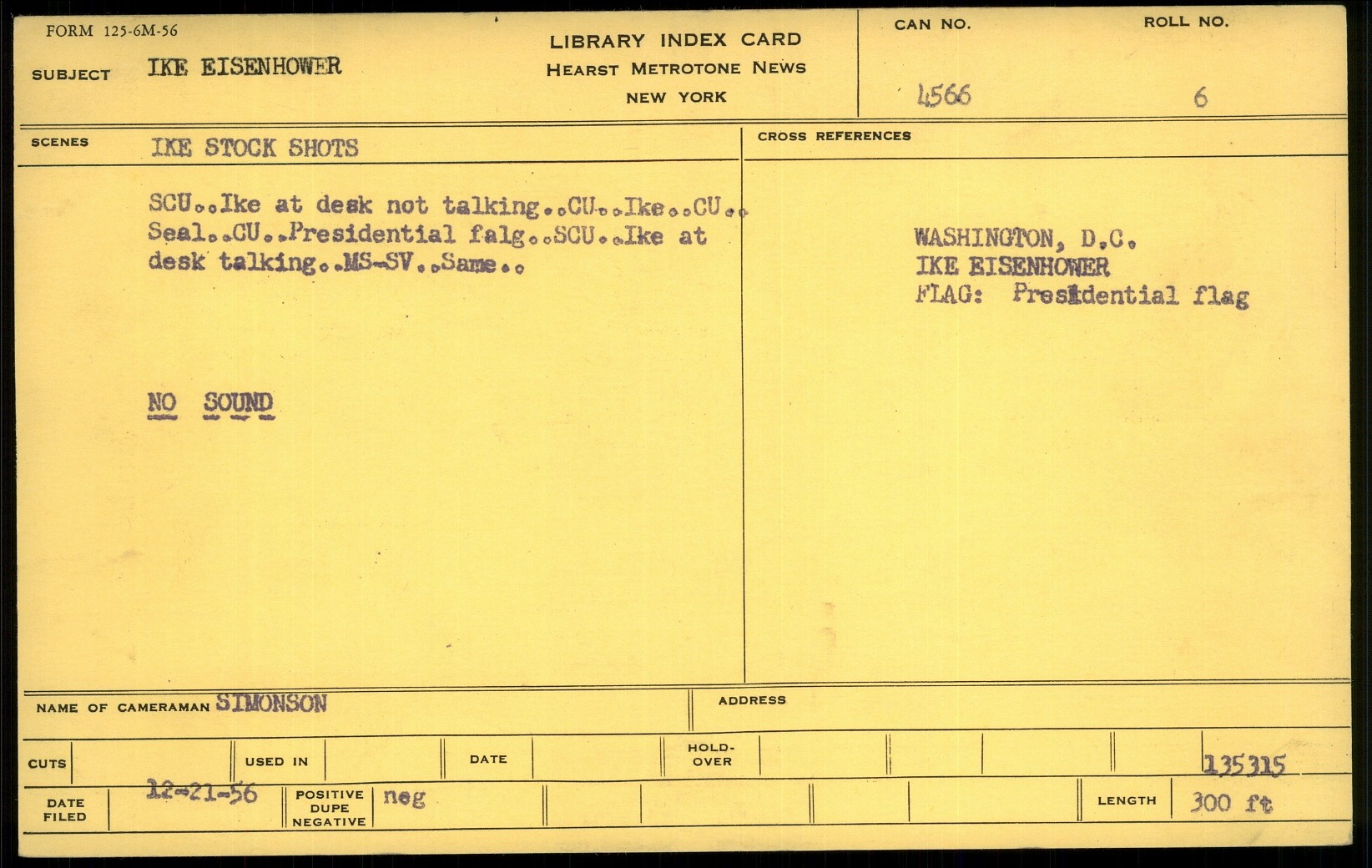 FORM 125-6M-56

SUBJECT IKE EISENHOWER

LIBRARY INDEX CARD
HEARST METROTONE NEWS
NEW YORK

CAN NO.
4566

ROLL NO.
6

SCENES IKE STOCK SHOTS

SCU..Ike at desk not talking..CU..Ike..CU.. Seal..CU..Presidential falg..SCU..Ike at desk talking..MS-SV..Same..

NO SOUND

CROSS REFERENCES

WASHINGTON, D.C.
IKE EISENHOWER
FLAG: Presidential flag

NAME OF CAMERAMAN SIMONSON

ADDRESS

CUTS

USED IN

DATE

HOLD-OVER

135315

DATE FILED 12-21-56

POSITIVE DUPE NEGATIVE neg

LENGTH 300 ft